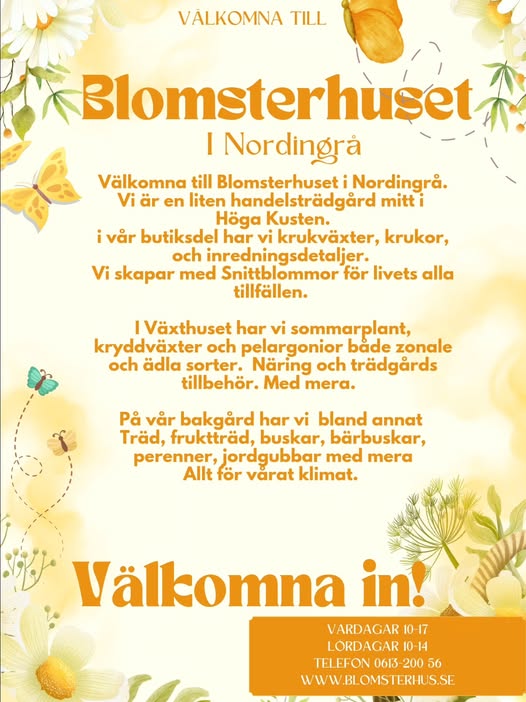 VÄLKOMNA TILL

Blomsterhuset

I Nordingrå

Välkomna till Blomsterhuset i Nordingrå. Vi är en liten handelsträdgård mitt i Höga Kusten.
i vår butiksdel har vi krukväxter, krukor, och inredningsdetaljer.
Vi skapar med Snittblommor för livets alla tillfällen.

I Växthuset har vi sommarplant, kryddväxter och pelargonior både zonale och ädla sorter. Näring och trädgårds tillbehör. Med mera.

På vår bakgård har vi bland annat Träd, fruktträd, buskar, bärbuskar, perenner, jordgubbar med mera
Allt för vårat klimat.

Välkomna in!

VARDAGAR 10-17
LÖRDAGAR 10-14
TELEFON 0613-200 56
WWW.BLOMSTERHUS.SE